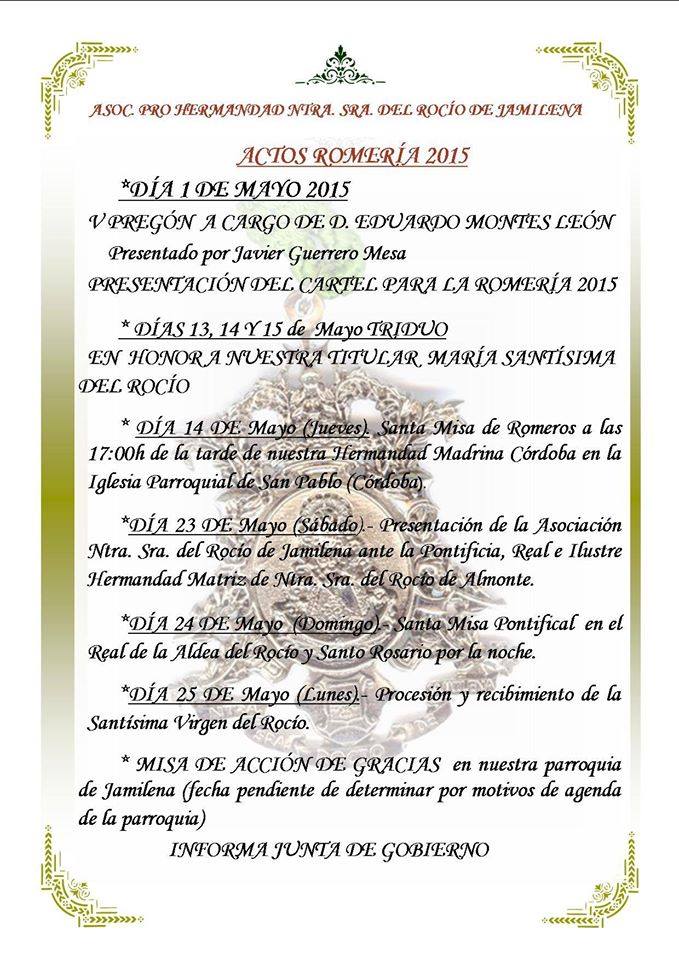 ASOC. PRO HERMANDAD NTRA. SRA. DEL ROCÍO DE JAMILENA

ACTOS ROMERÍA 2015

*DÍA 1 DE MAYO 2015

V PREGÓN A CARGO DE D. EDUARDO MONTES LEÓN

Presentado por Javier Guerrero Mesa

PRESENTACIÓN DEL CARTEL PARA LA ROMERÍA 2015

* DÍAS 13, 14 Y 15 de Mayo TRIDUO

EN HONOR A NUESTRA TITULAR, MARÍA SANTÍSIMA DEL ROCÍO

* DÍA 14 DE Mayo (Jueves). Santa Misa de Romeros a las 17:00h de la tarde de nuestra Hermandad Madrina Córdoba en la Iglesia Parroquial de San Pablo (Córdoba).

*DÍA 23 DE Mayo (Sábado).- Presentación de la Asociación Ntra. Sra. del Rocío de Jamilena ante la Pontificia, Real e Ilustre Hermandad Matriz de Ntra. Sra. del Rocío de Almonte.

*DÍA 24 DE Mayo (Domingo).- Santa Misa Pontifical en el Real de la Aldea del Rocío y Santo Rosario por la noche.

*DÍA 25 DE Mayo (Lunes).- Procesión y recibimiento de la Santísima Virgen del Rocío.

* MISA DE ACCIÓN DE GRACIAS en nuestra parroquia de Jamilena (fecha pendiente de determinar por motivos de agenda de la parroquia)

INFORMA JUNTA DE GOBIERNO